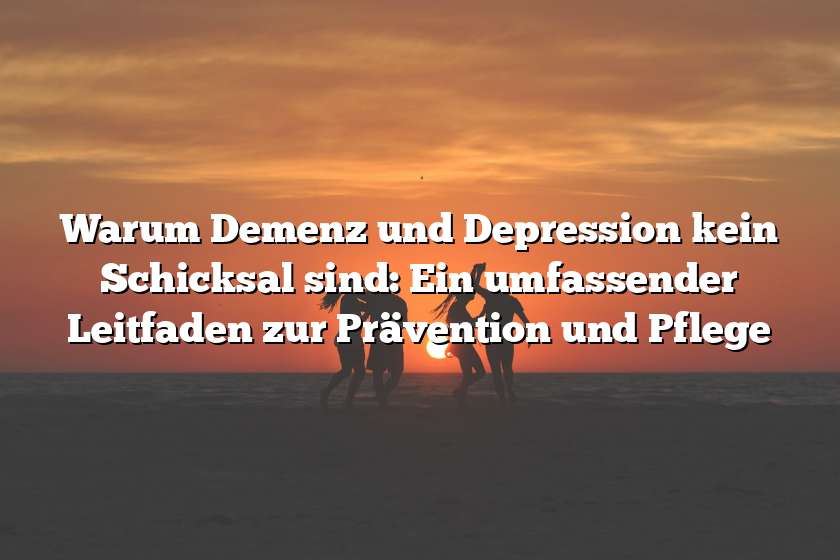 Warum Demenz und Depression kein Schicksal sind: Ein umfassender Leitfaden zur Prävention und Pflege